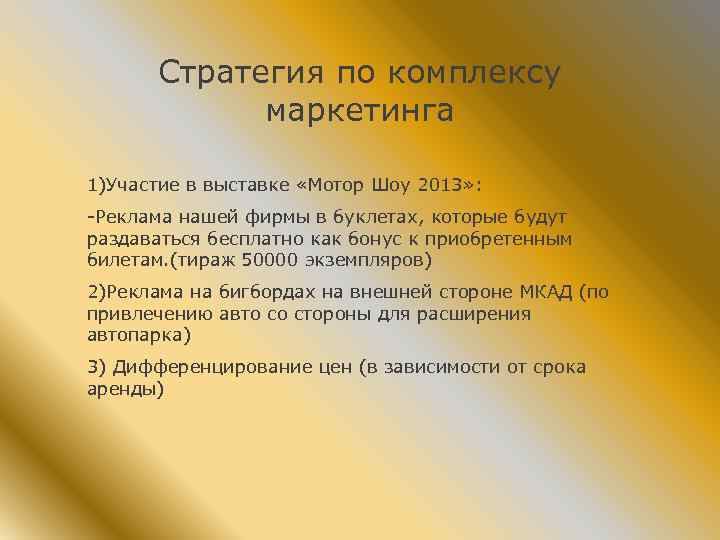 Стратегия по комплексу маркетинга

1)Участие в выставке «Мотор Шоу 2013»:

-Реклама нашей фирмы в буклетах, которые будут раздаваться бесплатно как бонус к приобретенным билетам.(тираж 50000 экземпляров)

2)Реклама на бигбордах на внешней стороне МКАД (по привлечению авто со стороны для расширения автопарка)

3) Дифференцирование цен (в зависимости от срока аренды)